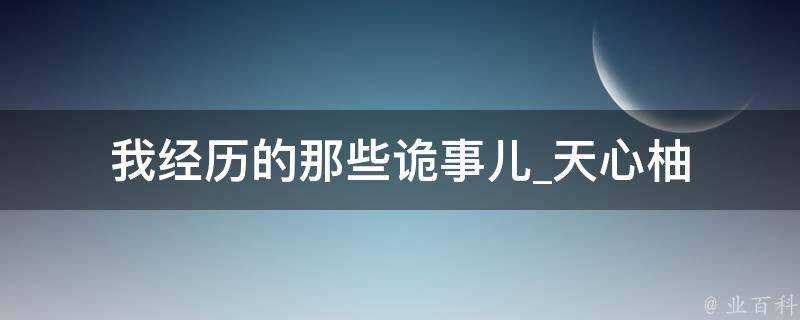 我经历的那些诡事儿_天心柚

@ 业百科